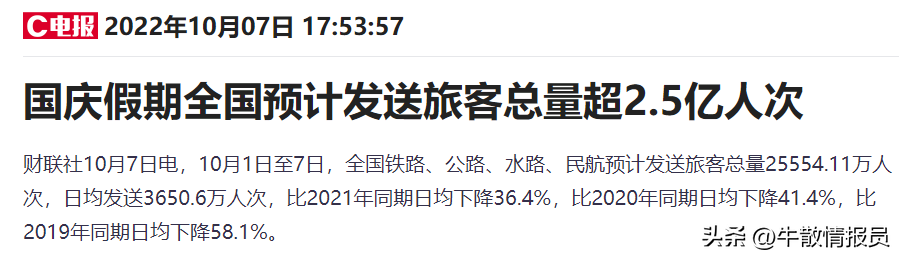 C电报 2022年10月07日 17:53:57

国庆假期全国预计发送旅客总量超2.5亿人次

财联社10月7日电，10月1日至7日，全国铁路、公路、水路、民航预计发送旅客总量25554.11万人次，日均发送3650.6万人次，比2021年同期日均下降36.4%，比2020年同期日均下降41.4%，比2019年同期日均下降58.1%。

头条 @牛散情报员